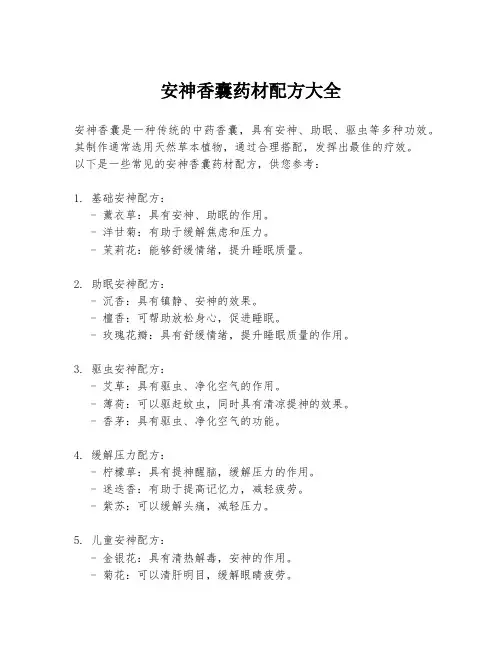 安神香囊药材配方大全

安神香囊是一种传统的中药香囊，具有安神、助眠、驱虫等多种功效。其制作通常选用天然草本植物，通过合理搭配，发挥出最佳的疗效。以下是一些常见的安神香囊药材配方，供您参考：

1. 基础安神配方：
- 薰衣草：具有安神、助眠的作用。
- 洋甘菊：有助于缓解焦虑和压力。
- 茉莉花：能够舒缓情绪，提升睡眠质量。

2. 助眠安神配方：
- 沉香：具有镇静、安神的效果。
- 檀香：可帮助放松身心，促进睡眠。
- 玫瑰花瓣：具有舒缓情绪，提升睡眠质量的作用。

3. 驱虫安神配方：
- 艾草：具有驱虫、净化空气的作用。
- 薄荷：可以驱赶蚊虫，同时具有清凉提神的效果。
- 香茅：具有驱虫、净化空气的功能。

4. 缓解压力配方：
- 柠檬草：具有提神醒脑，缓解压力的作用。
- 迷迭香：有助于提高记忆力，减轻疲劳。
- 紫苏：可以缓解头痛，减轻压力。

5. 儿童安神配方：
- 金银花：具有清热解毒，安神的作用。
- 菊花：可以清肝明目，缓解眼睛疲劳。